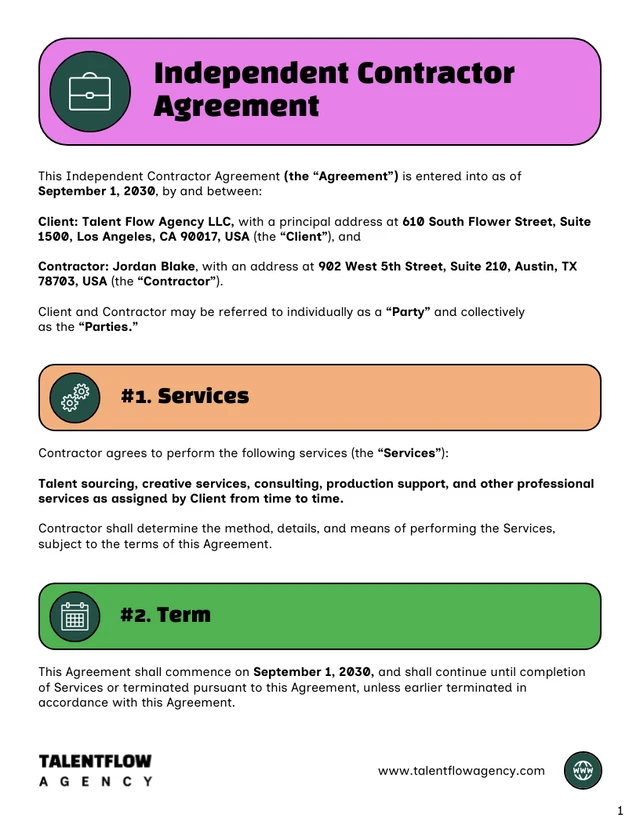 Independent Contractor Agreement

This Independent Contractor Agreement (the "Agreement") is entered into as of September 1, 2030, by and between:

Client: Talent Flow Agency LLC, with a principal address at 610 South Flower Street, Suite 1500, Los Angeles, CA 90017, USA (the "Client"), and

Contractor: Jordan Blake, with an address at 902 West 5th Street, Suite 210, Austin, TX 78703, USA (the "Contractor").

Client and Contractor may be referred to individually as a "Party" and collectively as the "Parties."

#1. Services

Contractor agrees to perform the following services (the "Services"):

Talent sourcing, creative services, consulting, production support, and other professional services as assigned by Client from time to time.

Contractor shall determine the method, details, and means of performing the Services, subject to the terms of this Agreement.

#2. Term

This Agreement shall commence on September 1, 2030, and shall continue until completion of Services or terminated pursuant to this Agreement, unless earlier terminated in accordance with this Agreement.

TALENTFLOW
AGENCY

www.talentflowagency.com

WWW

1